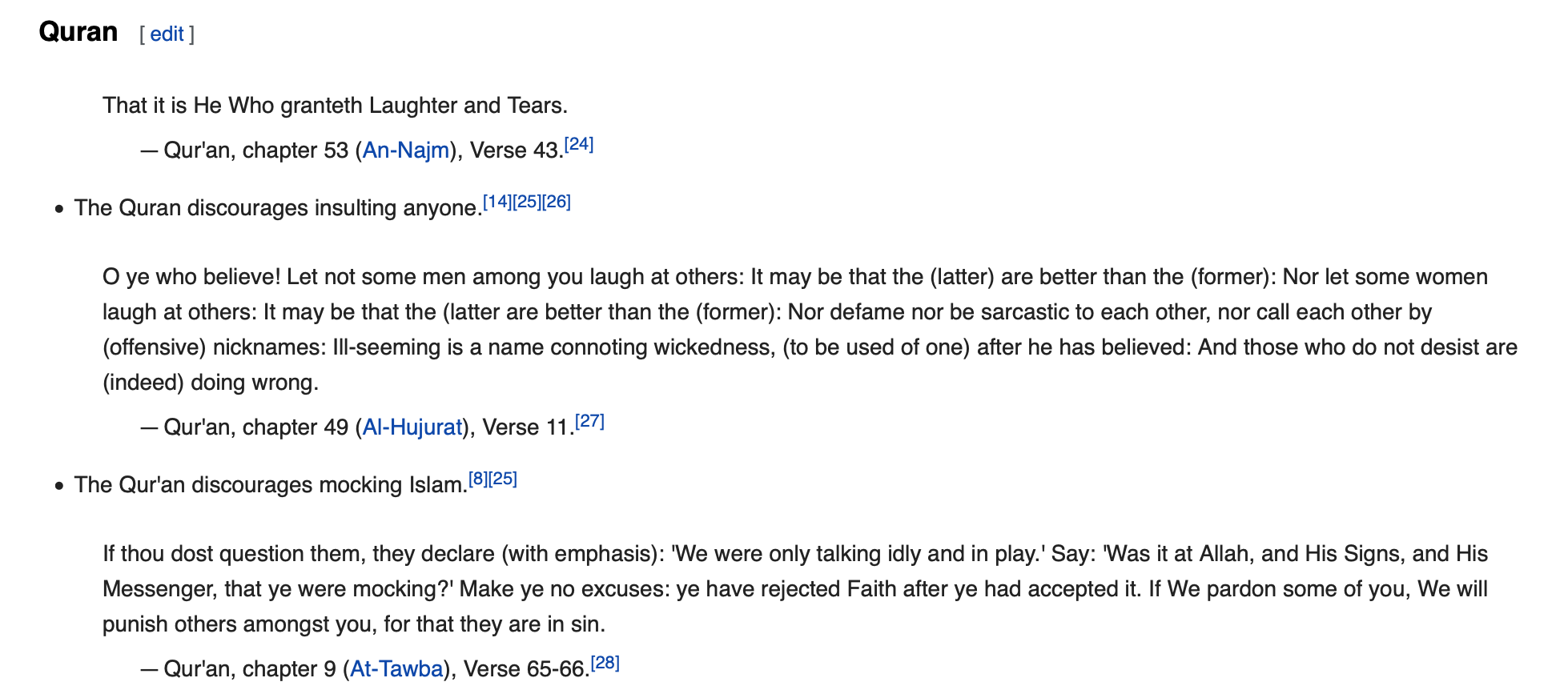 Quran [ edit ]

That it is He Who granteth Laughter and Tears.

— Qur'an, chapter 53 (An-Najm), Verse 43.[24]

• The Quran discourages insulting anyone.[14][25][26]

O ye who believe! Let not some men among you laugh at others: It may be that the (latter) are better than the (former): Nor let some women laugh at others: It may be that the (latter are better than the (former): Nor defame nor be sarcastic to each other, nor call each other by (offensive) nicknames: Ill-seeming is a name connoting wickedness, (to be used of one) after he has believed: And those who do not desist are (indeed) doing wrong.

— Qur'an, chapter 49 (Al-Hujurat), Verse 11.[27]

• The Qur'an discourages mocking Islam.[8][25]

If thou dost question them, they declare (with emphasis): 'We were only talking idly and in play.' Say: 'Was it at Allah, and His Signs, and His Messenger, that ye were mocking?' Make ye no excuses: ye have rejected Faith after ye had accepted it. If We pardon some of you, We will punish others amongst you, for that they are in sin.

— Qur'an, chapter 9 (At-Tawba), Verse 65-66.[28]